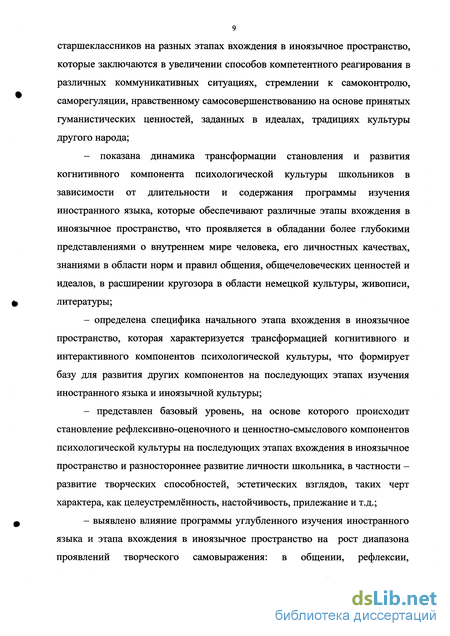 9

старшеклассников на разных этапах вхождения в иноязычное пространство, которые заключаются в увеличении способов компетентного реагирования в различных коммуникативных ситуациях, стремлении к самоконтролю, саморегуляции, нравственному самосовершенствованию на основе принятых гуманистических ценностей, заданных в идеалах, традициях культуры другого народа;

– показана динамика трансформации становления и развития когнитивного компонента психологической культуры школьников в зависимости от длительности и содержания программы изучения иностранного языка, которые обеспечивают различные этапы вхождения в иноязычное пространство, что проявляется в обладании более глубокими представлениями о внутреннем мире человека, его личностных качествах, знаниями в области норм и правил общения, общечеловеческих ценностей и идеалов, в расширении кругозора в области немецкой культуры, живописи, литературы;

– определена специфика начального этапа вхождения в иноязычное пространство, которая характеризуется трансформацией когнитивного и интерактивного компонентов психологической культуры, что формирует базу для развития других компонентов на последующих этапах изучения иностранного языка и иноязычной культуры;

– представлен базовый уровень, на основе которого происходит становление рефлексивно-оценочного и ценностно-смыслового компонентов психологической культуры на последующих этапах вхождения в иноязычное пространство и разностороннее развитие личности школьника, в частности – развитие творческих способностей, эстетических взглядов, таких черт характера, как целеустремлённость, настойчивость, прилежание и т.д.;

– выявлено влияние программы углубленного изучения иностранного языка и этапа вхождения в иноязычное пространство на рост диапазона проявлений творческого самовыражения: в общении, рефлексии,

dsLib.net
библиотека диссертаций